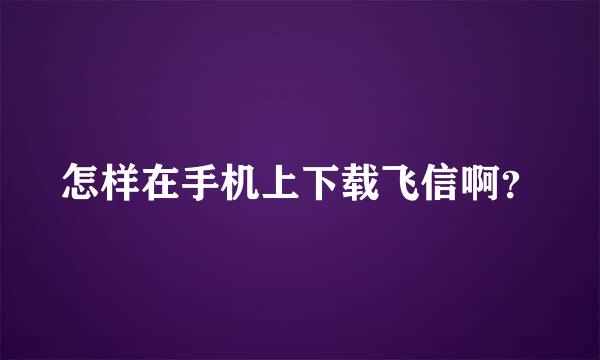 怎样在手机上下载飞信啊?